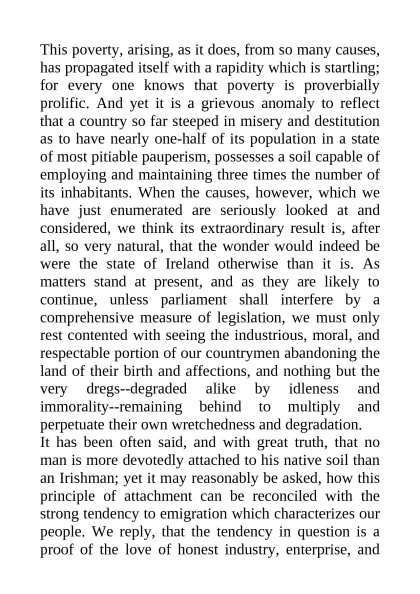 This poverty, arising, as it does, from so many causes, has propagated itself with a rapidity which is startling; for every one knows that poverty is proverbially prolific. And yet it is a grievous anomaly to reflect that a country so far steeped in misery and destitution as to have nearly one-half of its population in a state of most pitiable pauperism, possesses a soil capable of employing and maintaining three times the number of its inhabitants. When the causes, however, which we have just enumerated are seriously looked at and considered, we think its extraordinary result is, after all, so very natural, that the wonder would indeed be were the state of Ireland otherwise than it is. As matters stand at present, and as they are likely to continue, unless parliament shall interfere by a comprehensive measure of legislation, we must only rest contented with seeing the industrious, moral, and respectable portion of our countrymen abandoning the land of their birth and affections, and nothing but the very dregs--degraded alike by idleness and immorality--remaining behind to multiply and perpetuate their own wretchedness and degradation.
It has been often said, and with great truth, that no man is more devotedly attached to his native soil than an Irishman; yet it may reasonably be asked, how this principle of attachment can be reconciled with the strong tendency to emigration which characterizes our people. We reply, that the tendency in question is a proof of the love of honest industry, enterprise, and